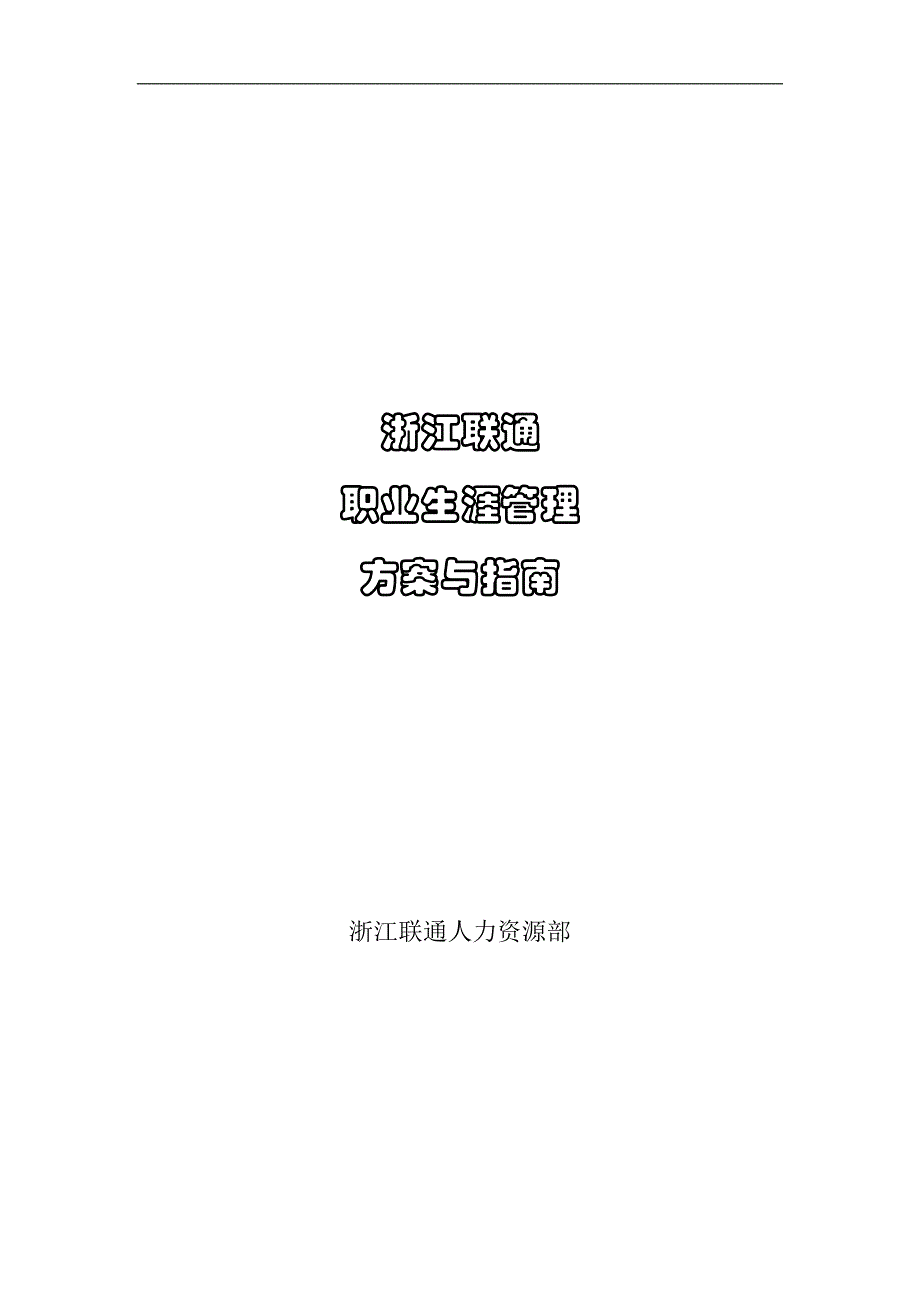 浙江联通

职业生涯管理

方案与指南

浙江联通人力资源部